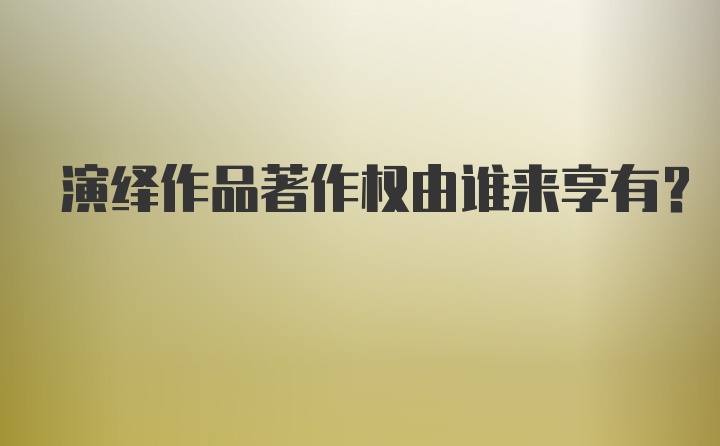 演绎作品著作权由谁来享有?